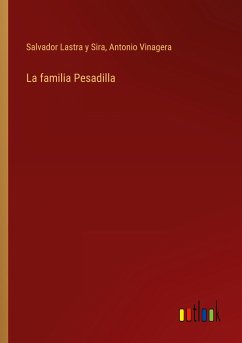 Salvador Lastra y Sira, Antonio Vinagera

La familia Pesadilla

outlook